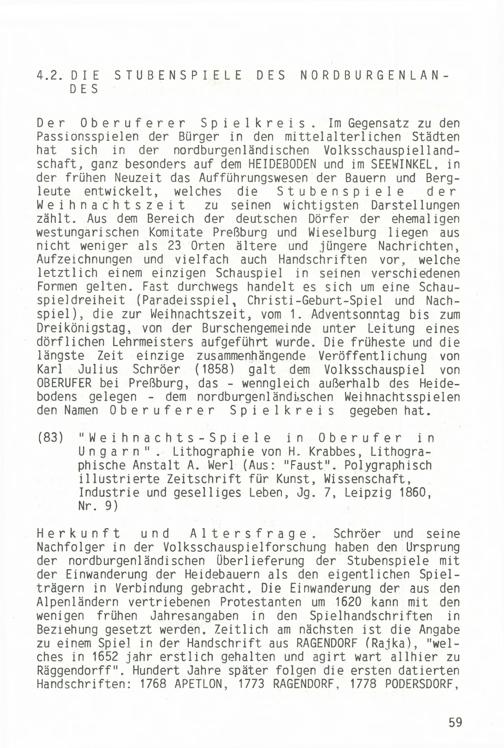 4.2. DIE STUBENSPIELE DES NORDBURGENLANDES

Der Oberuferer Spielkreis. Im Gegensatz zu den Passionsspielen der Bürger in den mittelalterlichen Städten hat sich in der nordburgenländischen Volksschauspiellandschaft, ganz besonders auf dem HEIDEBODEN und im SEEWINKEL, in der frühen Neuzeit das Aufführungswesen der Bauern und Bergleute entwickelt, welches die Stubenspiele der Weihnachtszeit zu seinen wichtigsten Darstellungen zählt. Aus dem Bereich der deutschen Dörfer der ehemaligen westungarischen Komitate Preßburg und Wieselburg liegen aus nicht weniger als 23 Orten ältere und jüngere Nachrichten, Aufzeichnungen und vielfach auch Handschriften vor, welche letztlich einem einzigen Schauspiel in seinen verschiedenen Formen gelten. Fast durchwegs handelt es sich um eine Schauspieldreiheit (Paradeisspiel, Christi-Geburt-Spiel und Nachspiel), die zur Weihnachtszeit, vom 1. Adventsonntag bis zum Dreikönigstag, von der Burschengemeinde unter Leitung eines dörflichen Lehrmeisters aufgeführt wurde. Die früheste und die längste Zeit einzige zusammenhängende Veröffentlichung von Karl Julius Schröer (1858) galt dem Volksschauspiel von OBERUFER bei Preßburg, das - wenngleich außerhalb des Heidebodens gelegen - dem nordburgenländischen Weihnachtsspielen den Namen Oberuferer Spielkreis gegeben hat.

(83) "Weihnachts-Spiele in Oberufer in Ungarn". Lithographie von H. Krabbes, Lithographische Anstalt A. Werl (Aus: "Faust". Polygraphisch illustrierte Zeitschrift für Kunst, Wissenschaft, Industrie und geselliges Leben, Jg. 7, Leipzig 1860, Nr. 9)

Herkunft und Altersfrage. Schröer und seine Nachfolger in der Volksschauspielforschung haben den Ursprung der nordburgenländischen Überlieferung der Stubenspiele mit der Einwanderung der Heidebauern als den eigentlichen Spielträgern in Verbindung gebracht. Die Einwanderung der aus den Alpenländern vertriebenen Protestanten um 1620 kann mit den wenigen frühen Jahresangaben in den Spielhandschriften in Beziehung gesetzt werden. Zeitlich am nächsten ist die Angabe zu einem Spiel in der Handschrift aus RAGENDORF (Rajka), "welches in 1652 jahr erstlich gehalten und agirt wart allhier zu Räggendorff". Hundert Jahre später folgen die ersten datierten Handschriften: 1768 APETLON, 1773 RAGENDORF, 1778 PODERSDORF,

59